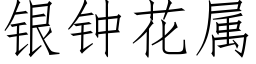 银钟花属